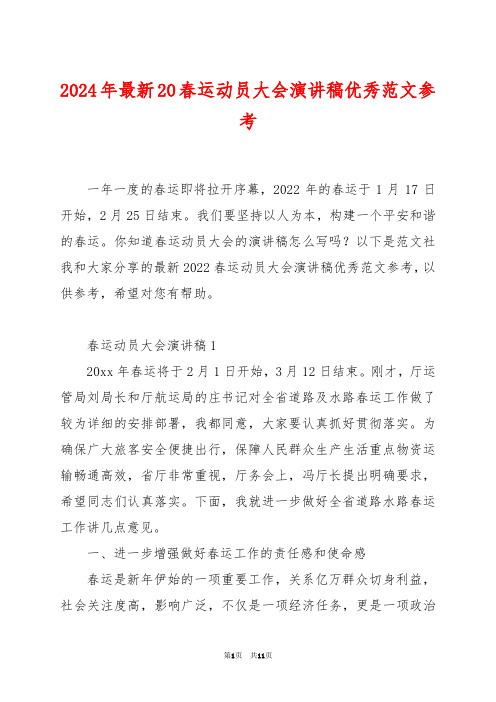 2024年最新20春运动员大会演讲稿优秀范文参考

一年一度的春运即将拉开序幕，2022年的春运于1月17日开始，2月25日结束。我们要坚持以人为本，构建一个平安和谐的春运。你知道春运动员大会的演讲稿怎么写吗？以下是范文社我和大家分享的最新2022春运动员大会演讲稿优秀范文参考，以供参考，希望对您有帮助。

春运动员大会演讲稿1

20xx年春运将于2月1日开始，3月12日结束。刚才，厅运管局刘局长和厅航运局的庄书记对全省道路及水路春运工作做了较为详细的安排部署，我都同意，大家要认真抓好贯彻落实。为确保广大旅客安全便捷出行，保障人民群众生产生活重点物资运输畅通高效，省厅非常重视，厅务会上，冯厅长提出明确要求，希望同志们认真落实。下面，我就进一步做好全省道路水路春运工作讲几点意见。

一、进一步增强做好春运工作的责任感和使命感

春运是新年伊始的一项重要工作，关系亿万群众切身利益，社会关注度高，影响广泛，不仅是一项经济任务，更是一项政治

第1页 共11页